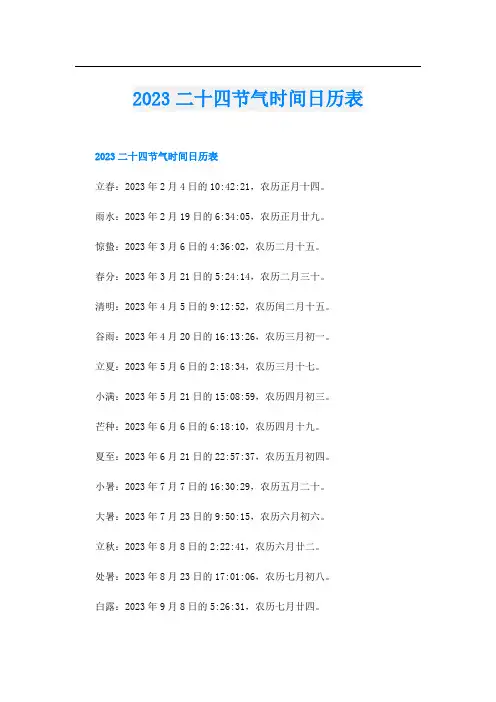 2023二十四节气时间日历表

2023二十四节气时间日历表

立春：2023年2月4日的10:42:21，农历正月十四。

雨水：2023年2月19日的6:34:05，农历正月廿九。

惊蛰：2023年3月6日的4:36:02，农历二月十五。

春分：2023年3月21日的5:24:14，农历二月三十。

清明：2023年4月5日的9:12:52，农历闰二月十五。

谷雨：2023年4月20日的16:13:26，农历三月初一。

立夏：2023年5月6日的2:18:34，农历三月十七。

小满：2023年5月21日的15:08:59，农历四月初三。

芒种：2023年6月6日的6:18:10，农历四月十九。

夏至：2023年6月21日的22:57:37，农历五月初四。

小暑：2023年7月7日的16:30:29，农历五月二十。

大暑：2023年7月23日的9:50:15，农历六月初六。

立秋：2023年8月8日的2:22:41，农历六月廿二。

处暑：2023年8月23日的17:01:06，农历七月初八。

白露：2023年9月8日的5:26:31，农历七月廿四。